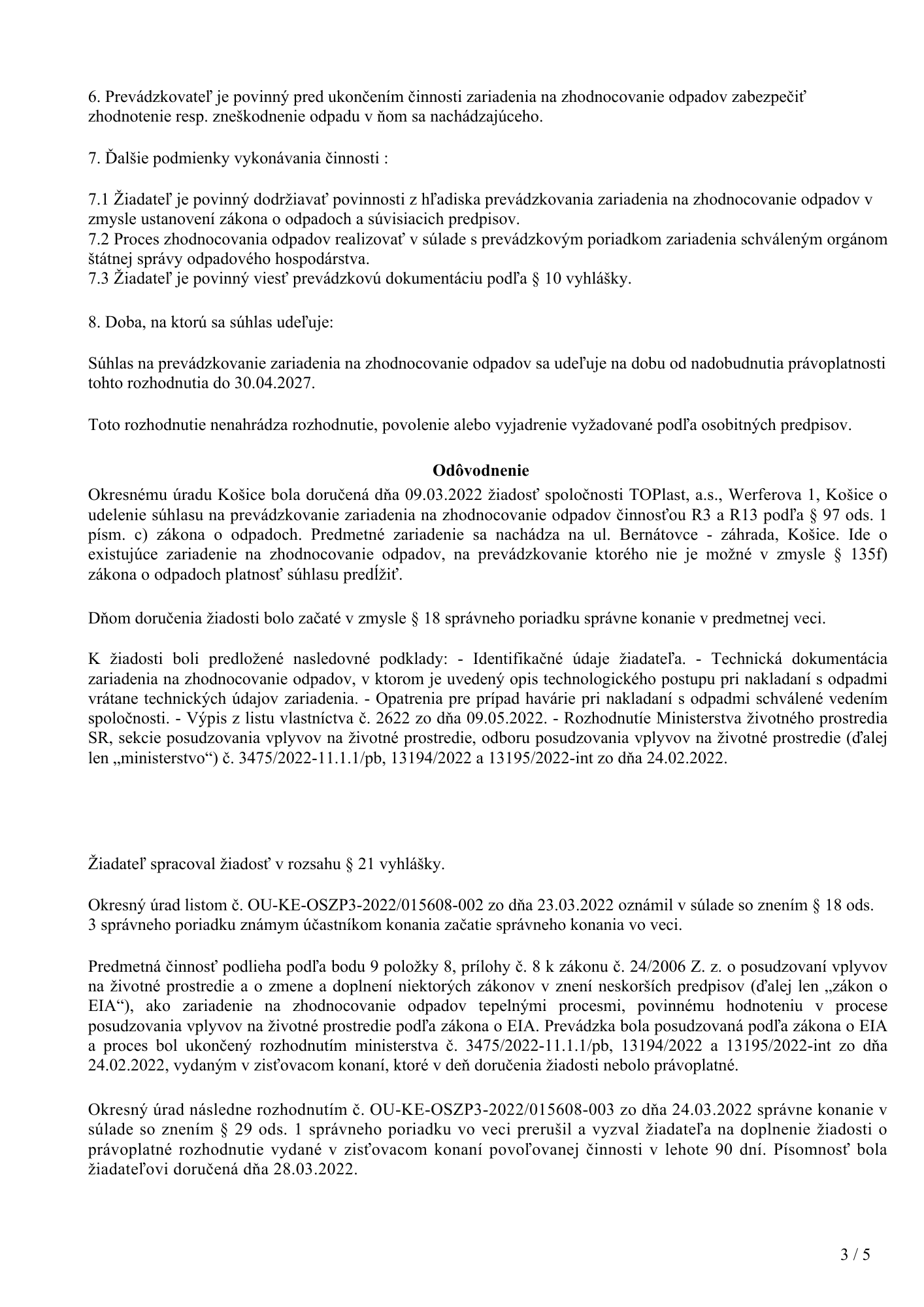 6. Prevádzkovateľ je povinný pred ukončením činnosti zariadenia na zhodnocovanie odpadov zabezpečiť zhodnotenie resp. zneškodnenie odpadu v ňom sa nachádzajúceho.

7. Ďalšie podmienky vykonávania činnosti :

7.1 Žiadateľ je povinný dodržiavať povinnosti z hľadiska prevádzkovania zariadenia na zhodnocovanie odpadov v zmysle ustanovení zákona o odpadoch a súvisiacich predpisov.
7.2 Proces zhodnocovania odpadov realizovať v súlade s prevádzkovým poriadkom zariadenia schváleným orgánom štátnej správy odpadového hospodárstva.
7.3 Žiadateľ je povinný viesť prevádzkovú dokumentáciu podľa § 10 vyhlášky.

8. Doba, na ktorú sa súhlas udeľuje:

Súhlas na prevádzkovanie zariadenia na zhodnocovanie odpadov sa udeľuje na dobu od nadobudnutia právoplatnosti tohto rozhodnutia do 30.04.2027.

Toto rozhodnutie nenahrádza rozhodnutie, povolenie alebo vyjadrenie vyžadované podľa osobitných predpisov.

Odôvodnenie

Okresnému úradu Košice bola doručená dňa 09.03.2022 žiadosť spoločnosti TOPlast, a.s., Werferova 1, Košice o udelenie súhlasu na prevádzkovanie zariadenia na zhodnocovanie odpadov činnosťou R3 a R13 podľa § 97 ods. 1 písm. c) zákona o odpadoch. Predmetné zariadenie sa nachádza na ul. Bernátovce - záhrada, Košice. Ide o existujúce zariadenie na zhodnocovanie odpadov, na prevádzkovanie ktorého nie je možné v zmysle § 135f) zákona o odpadoch platnosť súhlasu predĺžiť.

Dňom doručenia žiadosti bolo začaté v zmysle § 18 správneho poriadku správne konanie v predmetnej veci.

K žiadosti boli predložené nasledovné podklady: - Identifikačné údaje žiadateľa. - Technická dokumentácia zariadenia na zhodnocovanie odpadov, v ktorom je uvedený opis technologického postupu pri nakladaní s odpadmi vrátane technických údajov zariadenia. - Opatrenia pre prípad havárie pri nakladaní s odpadmi schválené vedením spoločnosti. - Výpis z listu vlastníctva č. 2622 zo dňa 09.05.2022. - Rozhodnutíe Ministerstva životného prostredia SR, sekcie posudzovania vplyvov na životné prostredie, odboru posudzovania vplyvov na životné prostredie (ďalej len „ministerstvo“) č. 3475/2022-11.1.1/pb, 13194/2022 a 13195/2022-int zo dňa 24.02.2022.

Žiadateľ spracoval žiadosť v rozsahu § 21 vyhlášky.

Okresný úrad listom č. OU-KE-OSZP3-2022/015608-002 zo dňa 23.03.2022 oznámil v súlade so znením § 18 ods. 3 správneho poriadku známym účastníkom konania začatie správneho konania vo veci.

Predmetná činnosť podlieha podľa bodu 9 položky 8, prílohy č. 8 k zákonu č. 24/2006 Z. z. o posudzovaní vplyvov na životné prostredie a o zmene a doplnení niektorých zákonov v znení neskorších predpisov (ďalej len „zákon o EIA“), ako zariadenie na zhodnocovanie odpadov tepelnými procesmi, povinnému hodnoteniu v procese posudzovania vplyvov na životné prostredie podľa zákona o EIA. Prevádzka bola posudzovaná podľa zákona o EIA a proces bol ukončený rozhodnutím ministerstva č. 3475/2022-11.1.1/pb, 13194/2022 a 13195/2022-int zo dňa 24.02.2022, vydaným v zisťovacom konaní, ktoré v deň doručenia žiadosti nebolo právoplatné.

Okresný úrad následne rozhodnutím č. OU-KE-OSZP3-2022/015608-003 zo dňa 24.03.2022 správne konanie v súlade so znením § 29 ods. 1 správneho poriadku vo veci prerušil a vyzval žiadateľa na doplnenie žiadosti o právoplatné rozhodnutie vydané v zisťovacom konaní povoľovanej činnosti v lehote 90 dní. Písomnosť bola žiadateľovi doručená dňa 28.03.2022.

3 / 5